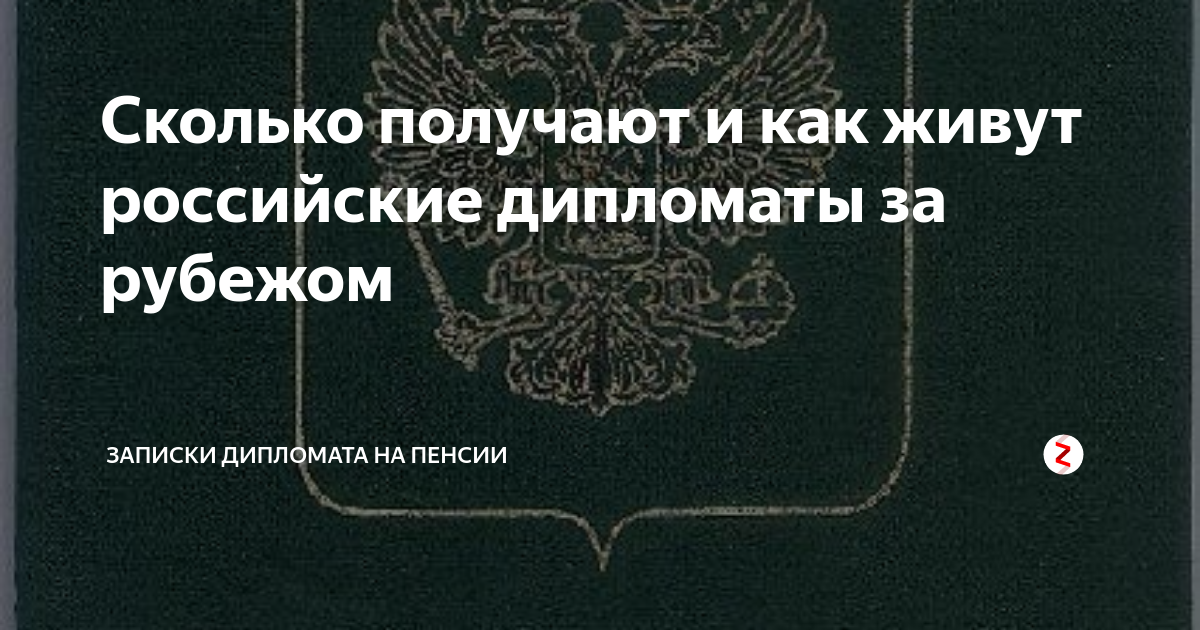 Сколько получают и как живут российские дипломаты за рубежом

ЗАПИСКИ ДИПЛОМАТА НА ПЕНСИИ